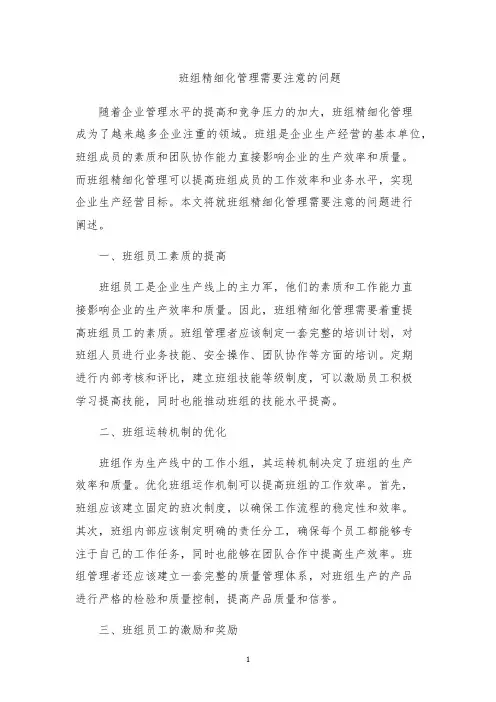 班组精细化管理需要注意的问题

随着企业管理水平的提高和竞争压力的加大，班组精细化管理成为了越来越多企业注重的领域。班组是企业生产经营的基本单位，班组成员的素质和团队协作能力直接影响企业的生产效率和质量。而班组精细化管理可以提高班组成员的工作效率和业务水平，实现企业生产经营目标。本文将就班组精细化管理需要注意的问题进行阐述。

一、班组员工素质的提高

班组员工是企业生产线上的主力军，他们的素质和工作能力直接影响企业的生产效率和质量。因此，班组精细化管理需要着重提高班组员工的素质。班组管理者应该制定一套完整的培训计划，对班组人员进行业务技能、安全操作、团队协作等方面的培训。定期进行内部考核和评比，建立班组技能等级制度，可以激励员工积极学习提高技能，同时也能推动班组的技能水平提高。

二、班组运转机制的优化

班组作为生产线中的工作小组，其运转机制决定了班组的生产效率和质量。优化班组运作机制可以提高班组的工作效率。首先，班组应该建立固定的班次制度，以确保工作流程的稳定性和效率。其次，班组内部应该制定明确的责任分工，确保每个员工都能够专注于自己的工作任务，同时也能够在团队合作中提高生产效率。班组管理者还应该建立一套完整的质量管理体系，对班组生产的产品进行严格的检验和质量控制，提高产品质量和信誉。

三、班组员工的激励和奖励

1